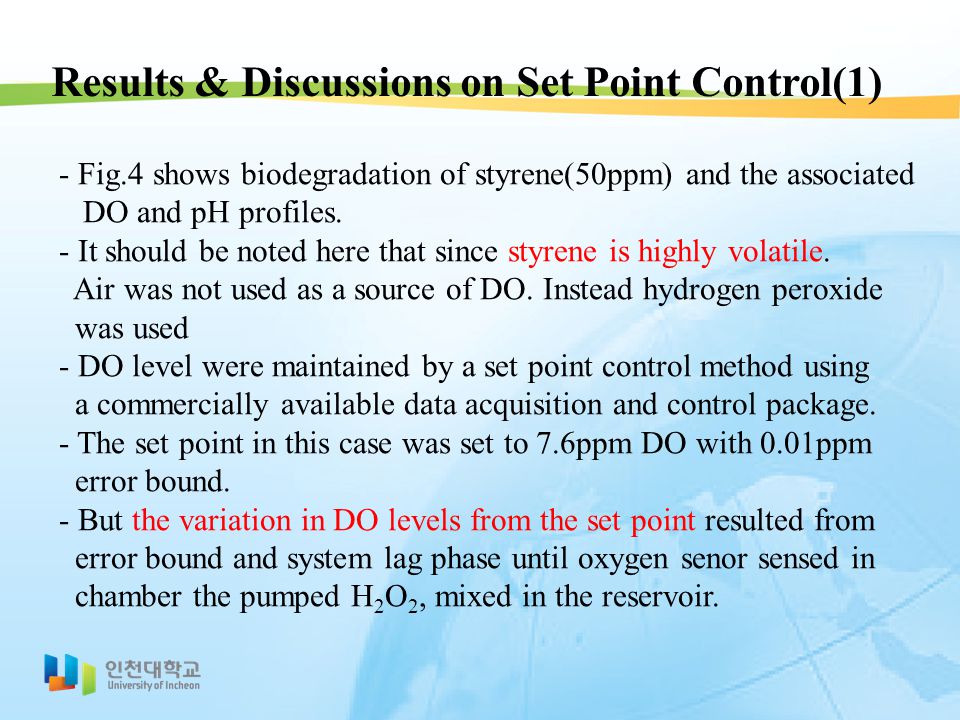 Results & Discussions on Set Point Control(1)

- Fig.4 shows biodegradation of styrene(50ppm) and the associated DO and pH profiles.
- It should be noted here that since styrene is highly volatile. Air was not used as a source of DO. Instead hydrogen peroxide was used
- DO level were maintained by a set point control method using a commercially available data acquisition and control package.
- The set point in this case was set to 7.6ppm DO with 0.01ppm error bound.
- But the variation in DO levels from the set point resulted from error bound and system lag phase until oxygen senor sensed in chamber the pumped $H_2O_2$, mixed in the reservoir.

인천대학교
University of Incheon